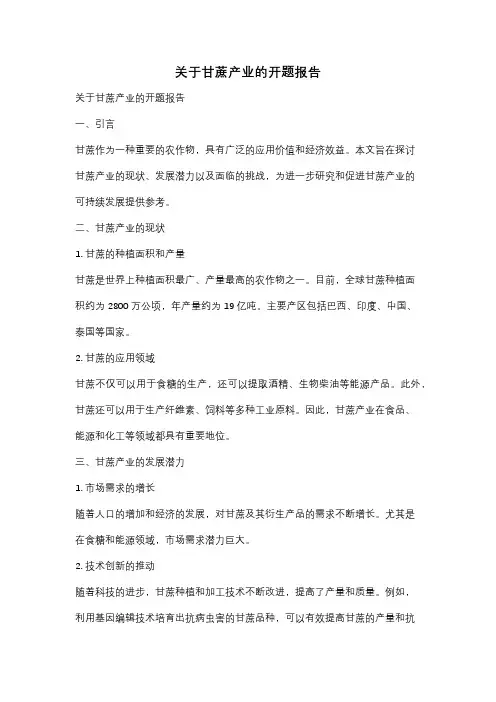 关于甘蔗产业的开题报告

关于甘蔗产业的开题报告

一、引言

甘蔗作为一种重要的农作物，具有广泛的应用价值和经济效益。本文旨在探讨甘蔗产业的现状、发展潜力以及面临的挑战，为进一步研究和促进甘蔗产业的可持续发展提供参考。

二、甘蔗产业的现状

1. 甘蔗的种植面积和产量

甘蔗是世界上种植面积最广、产量最高的农作物之一。目前，全球甘蔗种植面积约为 2800 万公顷，年产量约为 19 亿吨。主要产区包括巴西、印度、中国、泰国等国家。

2. 甘蔗的应用领域

甘蔗不仅可以用于食糖的生产，还可以提取酒精、生物柴油等能源产品。此外，甘蔗还可以用于生产纤维素、饲料等多种工业原料。因此，甘蔗产业在食品、能源和化工等领域都具有重要地位。

三、甘蔗产业的发展潜力

1. 市场需求的增长

随着人口的增加和经济的发展，对甘蔗及其衍生产品的需求不断增长。尤其是在食糖和能源领域，市场需求潜力巨大。

2. 技术创新的推动

随着科技的进步，甘蔗种植和加工技术不断改进，提高了产量和质量。例如，利用基因编辑技术培育出抗病虫害的甘蔗品种，可以有效提高甘蔗的产量和抗